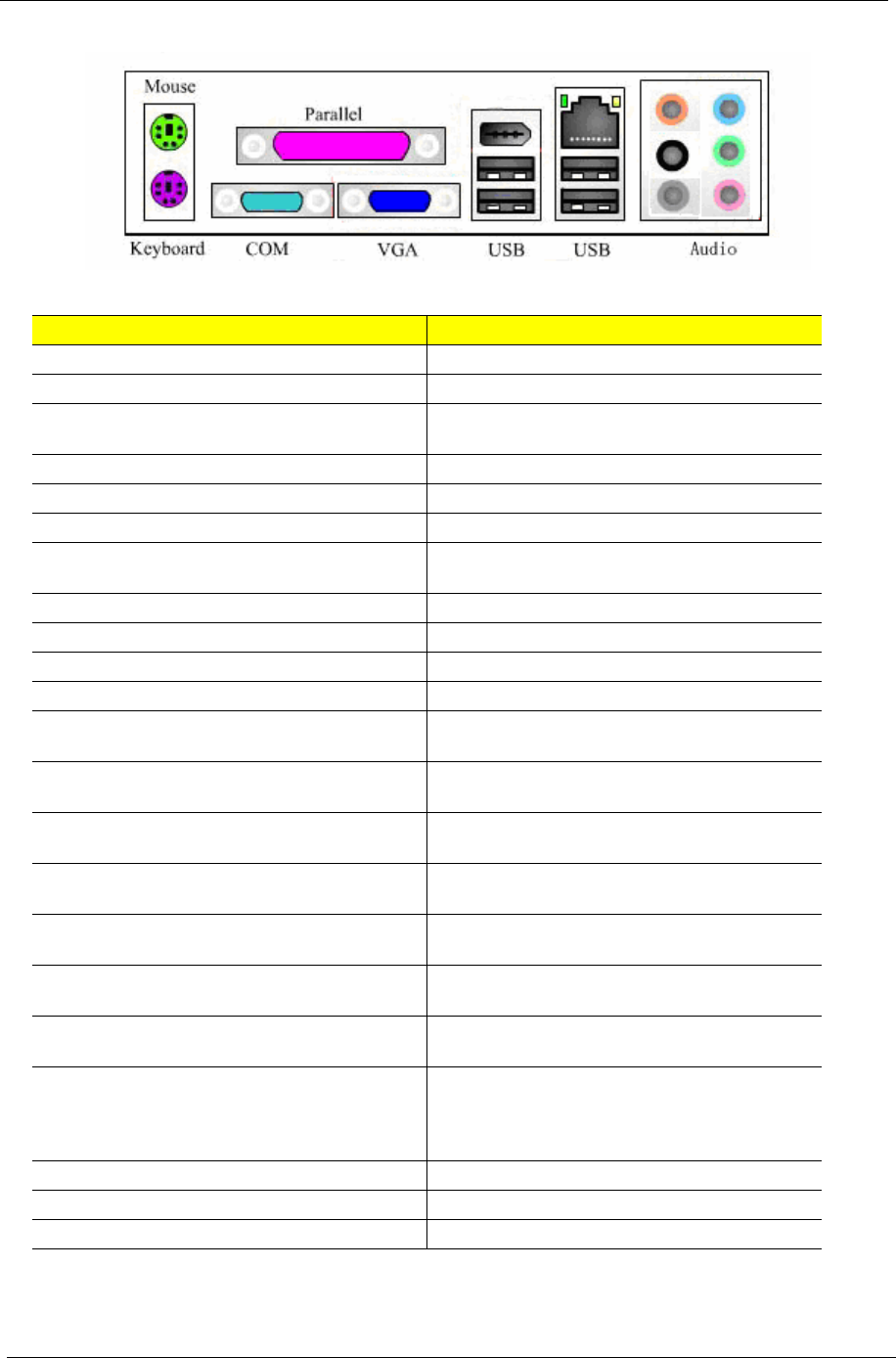 Mouse

Parallel

Keyboard COM VGA USB USB Audio